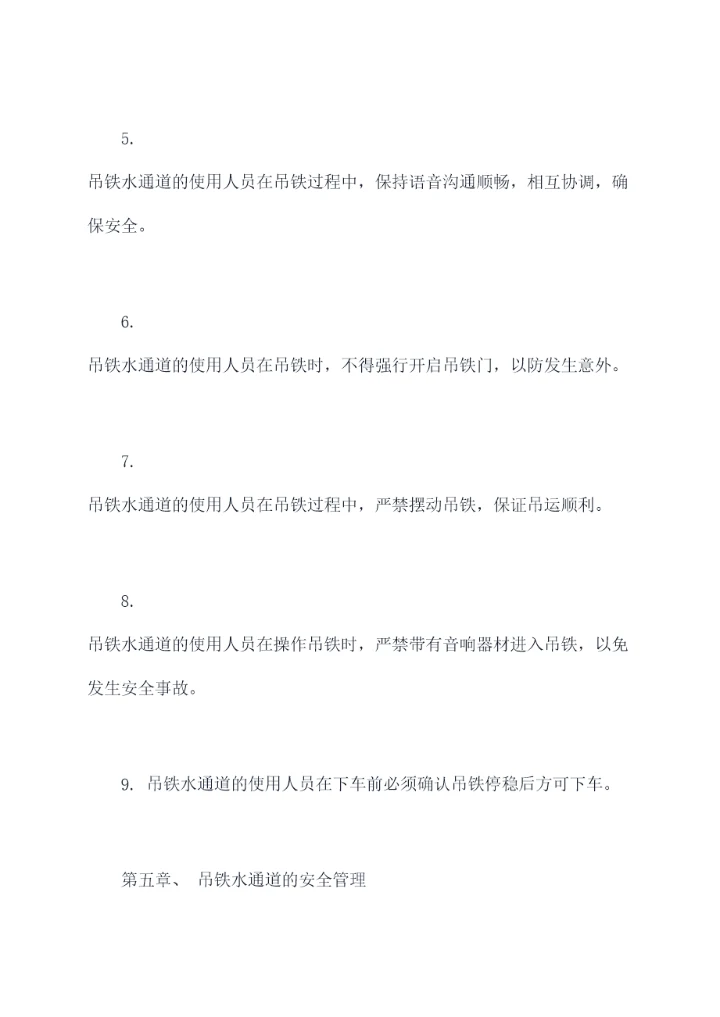 5.

吊铁水通道的使用人员在吊铁过程中，保持语音沟通顺畅，相互协调，确保安全。

6.

吊铁水通道的使用人员在吊铁时，不得强行开启吊铁门，以防发生意外。

7.

吊铁水通道的使用人员在吊铁过程中，严禁摆动吊铁，保证吊运顺利。

8.

吊铁水通道的使用人员在操作吊铁时，严禁带有音响器材进入吊铁，以免发生安全事故。

9. 吊铁水通道的使用人员在下车前必须确认吊铁停稳后方可下车。

第五章、 吊铁水通道的安全管理